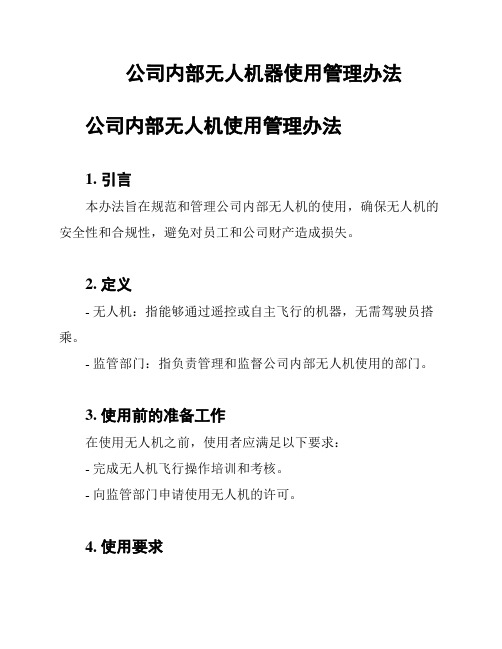 公司内部无人机器使用管理办法

公司内部无人机使用管理办法

1. 引言

本办法旨在规范和管理公司内部无人机的使用，确保无人机的安全性和合规性，避免对员工和公司财产造成损失。

2. 定义

- 无人机：指能够通过遥控或自主飞行的机器，无需驾驶员搭乘。

- 监管部门：指负责管理和监督公司内部无人机使用的部门。

3. 使用前的准备工作

在使用无人机之前，使用者应满足以下要求：

- 完成无人机飞行操作培训和考核。

- 向监管部门申请使用无人机的许可。

4. 使用要求